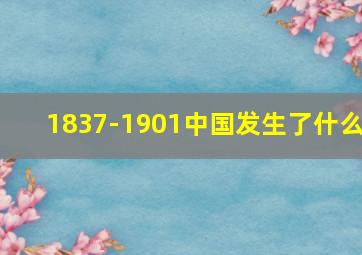 1837-1901中国发生了什么